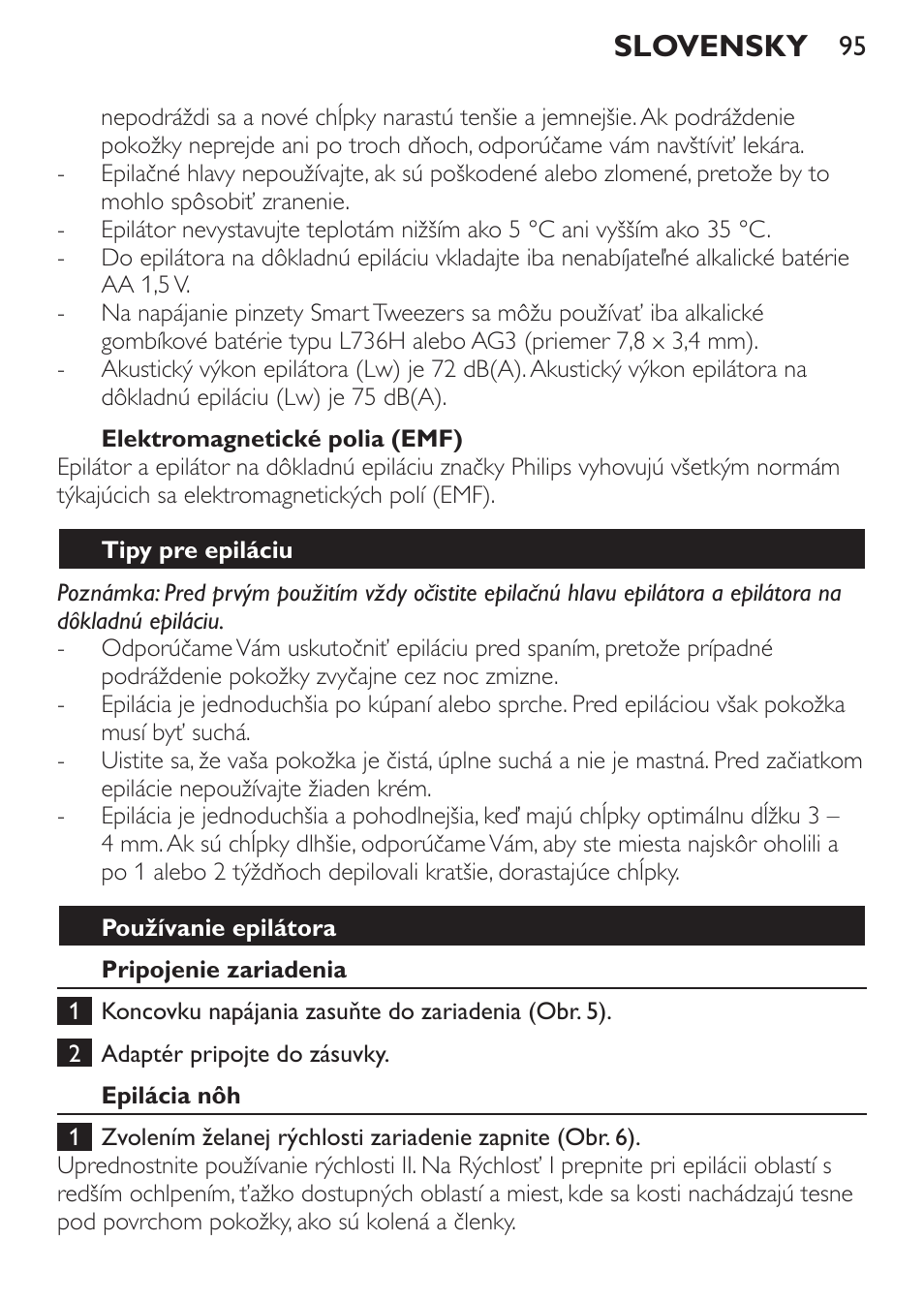 SLOVENSKY 95

nepodráždi sa a nové chĺpky narastú tenšie a jemnejšie. Ak podráždenie pokožky neprejde ani po troch dňoch, odporúčame vám navštíviť lekára.
- Epilačné hlavy nepoužívajte, ak sú poškodené alebo zlomené, pretože by to mohlo spôsobiť zranenie.
- Epilátor nevystavujte teplotám nižším ako 5 °C ani vyšším ako 35 °C.
- Do epilátora na dôkladnú epiláciu vkladajte iba nenabíjateľné alkalické batérie AA 1,5 V.
- Na napájanie pinzety Smart Tweezers sa môžu používať iba alkalické gombíkové batérie typu L736H alebo AG3 (priemer 7,8 x 3,4 mm).
- Akustický výkon epilátora (Lw) je 72 dB(A). Akustický výkon epilátora na dôkladnú epiláciu (Lw) je 75 dB(A).

Elektromagnetické polia (EMF)
Epilátor a epilátor na dôkladnú epiláciu značky Philips vyhovujú všetkým normám týkajúcich sa elektromagnetických polí (EMF).

Tipy pre epiláciu

Poznámka: Pred prvým použitím vždy očistite epilačnú hlavu epilátora a epilátora na dôkladnú epiláciu.
- Odporúčame Vám uskutočniť epiláciu pred spaním, pretože prípadné podráždenie pokožky zvyčajne cez noc zmizne.
- Epilácia je jednoduchšia po kúpaní alebo sprche. Pred epiláciou však pokožka musí byť suchá.
- Uistite sa, že vaša pokožka je čistá, úplne suchá a nie je mastná. Pred začiatkom epilácie nepoužívajte žiaden krém.
- Epilácia je jednoduchšia a pohodlnejšia, keď majú chĺpky optimálnu dĺžku 3 – 4 mm. Ak sú chĺpky dlhšie, odporúčame Vám, aby ste miesta najskôr oholili a po 1 alebo 2 týždňoch depilovali kratšie, dorastajúce chĺpky.

Používanie epilátora

Pripojenie zariadenia

1 Koncovku napájania zasuňte do zariadenia (Obr. 5).

2 Adaptér pripojte do zásuvky.

Epilácia nôh

1 Zvolením želanej rýchlosti zariadenie zapnite (Obr. 6).
Uprednostnite používanie rýchlosti II. Na Rýchlosť I prepnite pri epilácii oblastí s redším ochlpením, ťažko dostupných oblastí a miest, kde sa kosti nachádzajú tesne pod povrchom pokožky, ako sú kolená a členky.